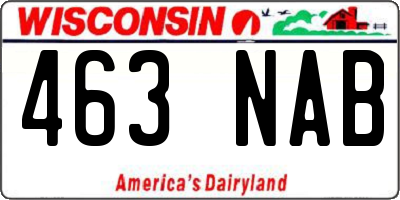 WISCONSIN

463 NAB

America's Dairyland